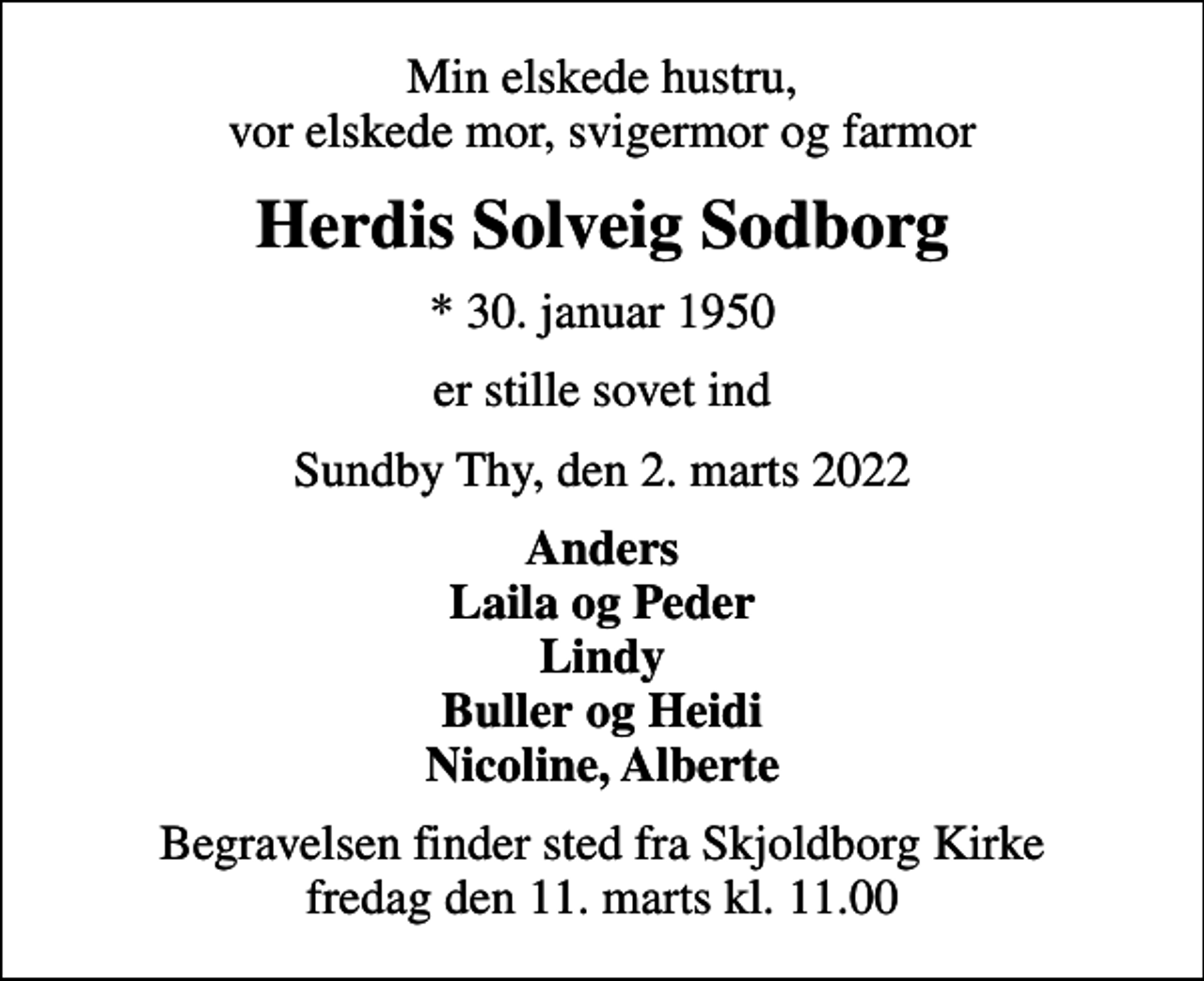 Min elskede hustru,
vor elskede mor, svigermor og farmor

Herdis Solveig Sodborg

* 30. januar 1950

er stille sovet ind

Sundby Thy, den 2. marts 2022

Anders
Laila og Peder
Lindy
Buller og Heidi
Nicoline, Alberte

Begravelsen finder sted fra Skjoldborg Kirke
fredag den 11. marts kl. 11.00